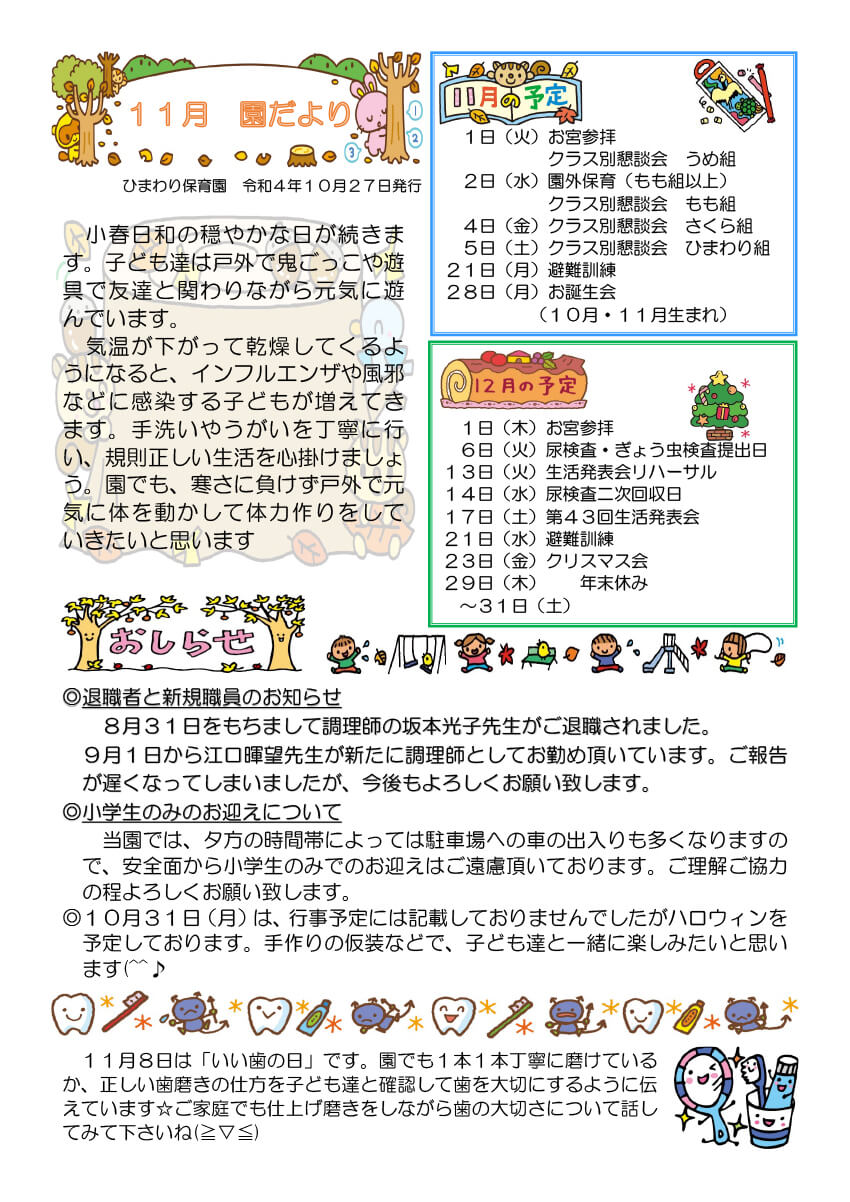 １１月　園だより

ひまわり保育園　令和４年１０月２７日発行

小春日和の穏やかな日が続きます。子ども達は戸外で鬼ごっこや遊具で友達と関わりながら元気に遊んでいます。
気温が下がって乾燥してくるようになると、インフルエンザや風邪などに感染する子どもが増えてきます。手洗いやうがいを丁寧に行い、規則正しい生活を心掛けましょう。園でも、寒さに負けず戸外で元気に体を動かして体力作りをしていきたいと思います

11月の予定
１日（火）お宮参拝
クラス別懇談会　うめ組
２日（水）園外保育（もも組以上）
クラス別懇談会　もも組
４日（金）クラス別懇談会　さくら組
５日（土）クラス別懇談会　ひまわり組
２１日（月）避難訓練
２８日（月）お誕生会
（１０月・１１月生まれ）

12月の予定
１日（木）お宮参拝
６日（火）尿検査・ぎょう虫検査提出日
１３日（火）生活発表会リハーサル
１４日（水）尿検査二次回収日
１７日（土）第４３回生活発表会
２１日（水）避難訓練
２３日（金）クリスマス会
２９日（木）　年末休み
～３１日（土）

おしらせ

◎退職者と新規職員のお知らせ
８月３１日をもちまして調理師の坂本光子先生がご退職されました。
９月１日から江口暉望先生が新たに調理師としてお勤め頂いています。ご報告が遅くなってしまいましたが、今後もよろしくお願い致します。
◎小学生のみのお迎えについて
当園では、夕方の時間帯によっては駐車場への車の出入りも多くなりますので、安全面から小学生のみでのお迎えはご遠慮頂いております。ご理解ご協力の程よろしくお願い致します。
◎１０月３１日（月）は、行事予定には記載しておりませんでしたがハロウィンを予定しております。手作りの仮装などで、子ども達と一緒に楽しみたいと思います(^^♪

１１月８日は「いい歯の日」です。園でも１本１本丁寧に磨けているか、正しい歯磨きの仕方を子ども達と確認して歯を大切にするように伝えています☆ご家庭でも仕上げ磨きをしながら歯の大切さについて話してみて下さいね(≧▽≦)